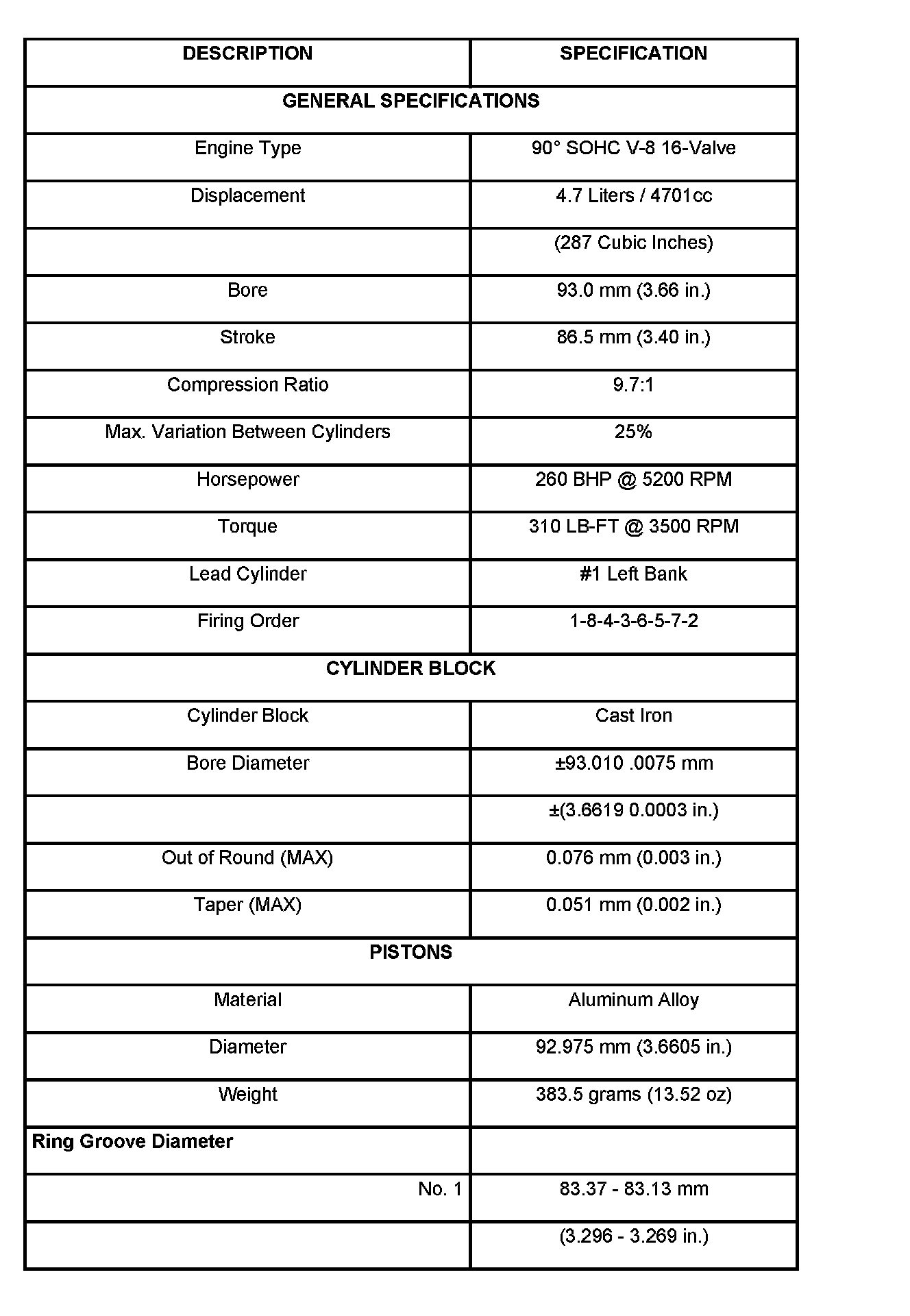 | DESCRIPTION | SPECIFICATION |
|---|---|
| GENERAL SPECIFICATIONS | |
| Engine Type | 90° SOHC V-8 16-Valve |
| Displacement | 4.7 Liters / 4701cc |
| | (287 Cubic Inches) |
| Bore | 93.0 mm (3.66 in.) |
| Stroke | 86.5 mm (3.40 in.) |
| Compression Ratio | 9.7:1 |
| Max. Variation Between Cylinders | 25% |
| Horsepower | 260 BHP @ 5200 RPM |
| Torque | 310 LB-FT @ 3500 RPM |
| Lead Cylinder | #1 Left Bank |
| Firing Order | 1-8-4-3-6-5-7-2 |
| CYLINDER BLOCK | |
| Cylinder Block | Cast Iron |
| Bore Diameter | ±93.010 .0075 mm |
| | ±(3.6619 0.0003 in.) |
| Out of Round (MAX) | 0.076 mm (0.003 in.) |
| Taper (MAX) | 0.051 mm (0.002 in.) |
| PISTONS | |
| Material | Aluminum Alloy |
| Diameter | 92.975 mm (3.6605 in.) |
| Weight | 383.5 grams (13.52 oz) |
| Ring Groove Diameter | |
| No. 1 | 83.37 - 83.13 mm |
| | (3.296 - 3.269 in.) |